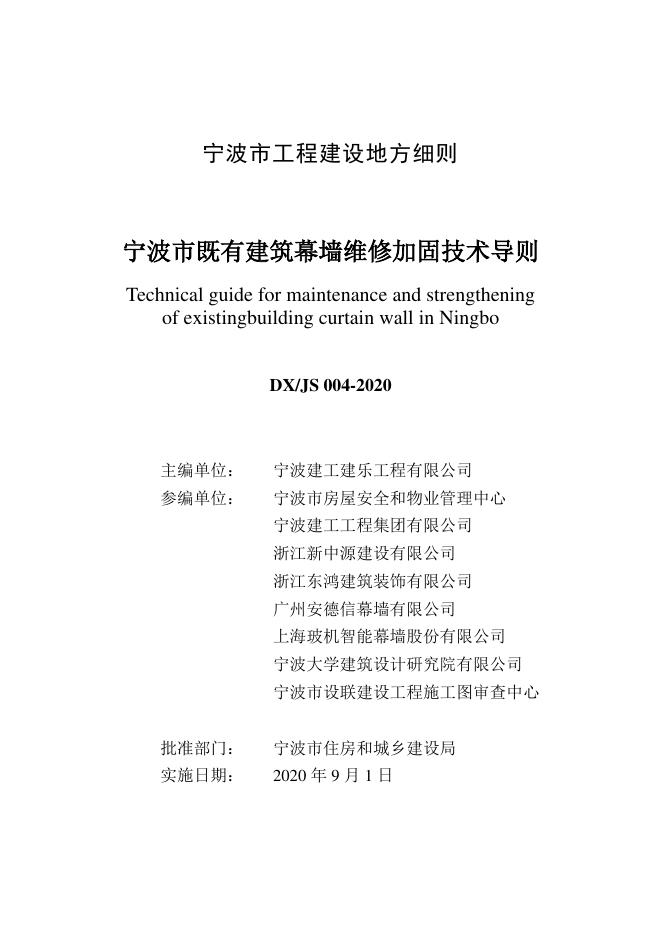 宁波市工程建设地方细则

宁波市既有建筑幕墙维修加固技术导则

Technical guide for maintenance and strengthening of existingbuilding curtain wall in Ningbo

DX/JS 004-2020

主编单位：　宁波建工建乐工程有限公司
参编单位：　宁波市房屋安全和物业管理中心
宁波建工工程集团有限公司
浙江新中源建设有限公司
浙江东鸿建筑装饰有限公司
广州安德信幕墙有限公司
上海玻机智能幕墙股份有限公司
宁波大学建筑设计研究院有限公司
宁波市设联建设工程施工图审查中心

批准部门：　宁波市住房和城乡建设局
实施日期：　2020 年 9 月 1 日